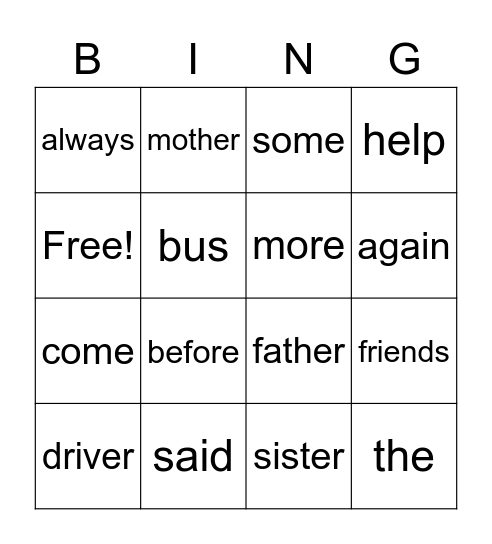 | B | I | N | G |
|---|---|---|---|
| always | mother | some | help |
| Free! | bus | more | again |
| come | before | father | friends |
| driver | said | sister | the |